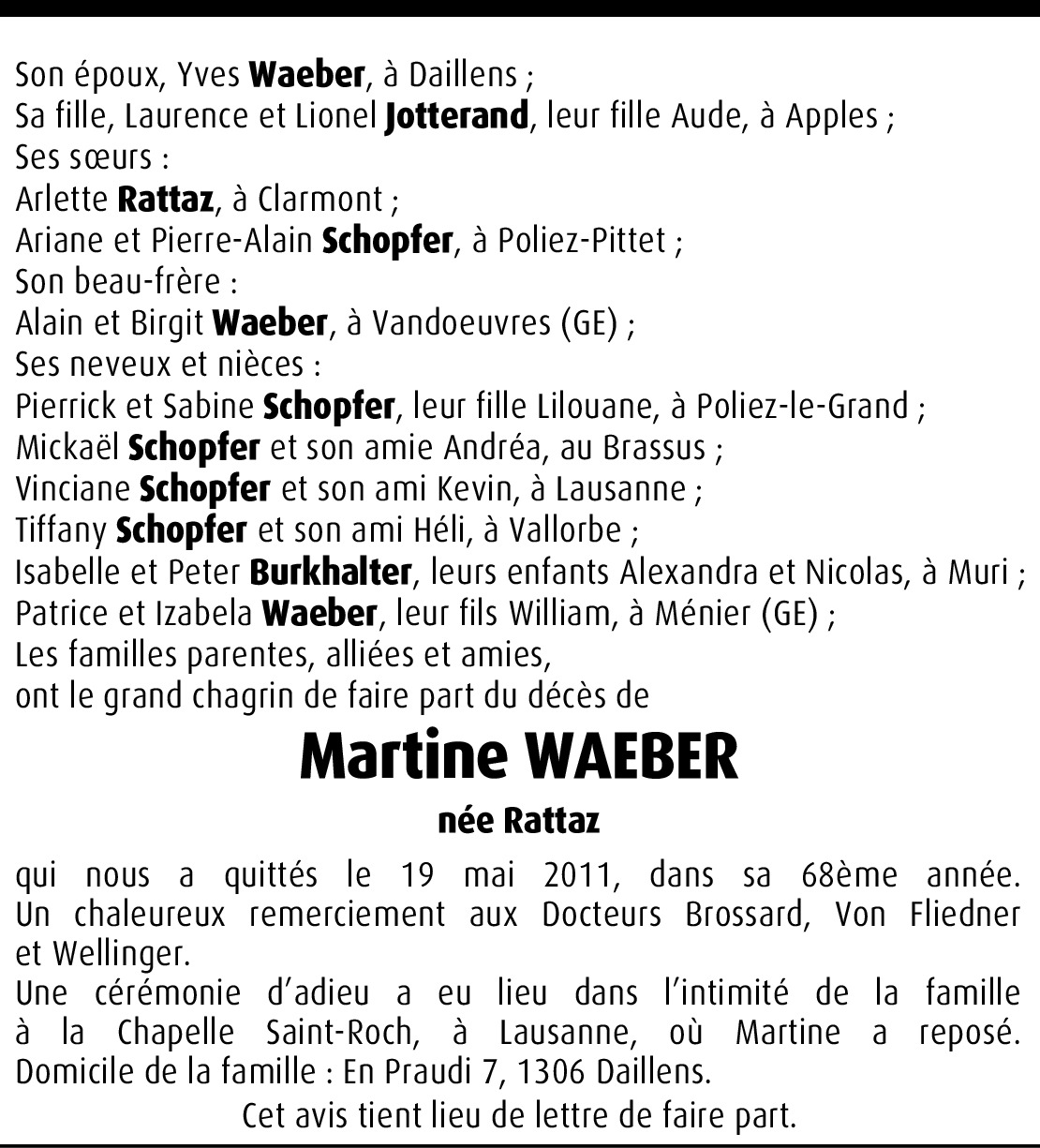 Son époux, Yves Waeber, à Daillens ;
Sa fille, Laurence et Lionel Jotterand, leur fille Aude, à Apples ;
Ses sœurs :
Arlette Rattaz, à Clarmont ;
Ariane et Pierre-Alain Schopfer, à Poliez-Pittet ;
Son beau-frère :
Alain et Birgit Waeber, à Vandoeuvres (GE) ;
Ses neveux et nièces :
Pierrick et Sabine Schopfer, leur fille Lilouane, à Poliez-le-Grand ;
Mickaël Schopfer et son amie Andréa, au Brassus ;
Vinciane Schopfer et son ami Kevin, à Lausanne ;
Tiffany Schopfer et son ami Héli, à Vallorbe ;
Isabelle et Peter Burkhalter, leurs enfants Alexandra et Nicolas, à Muri ;
Patrice et Izabela Waeber, leur fils William, à Ménier (GE) ;
Les familles parentes, alliées et amies,
ont le grand chagrin de faire part du décès de

Martine WAEBER

née Rattaz

qui nous a quittés le 19 mai 2011, dans sa 68ème année.
Un chaleureux remerciement aux Docteurs Brossard, Von Fliedner et Wellinger.
Une cérémonie d'adieu a eu lieu dans l'intimité de la famille à la Chapelle Saint-Roch, à Lausanne, où Martine a reposé.
Domicile de la famille : En Praudi 7, 1306 Daillens.

Cet avis tient lieu de lettre de faire part.